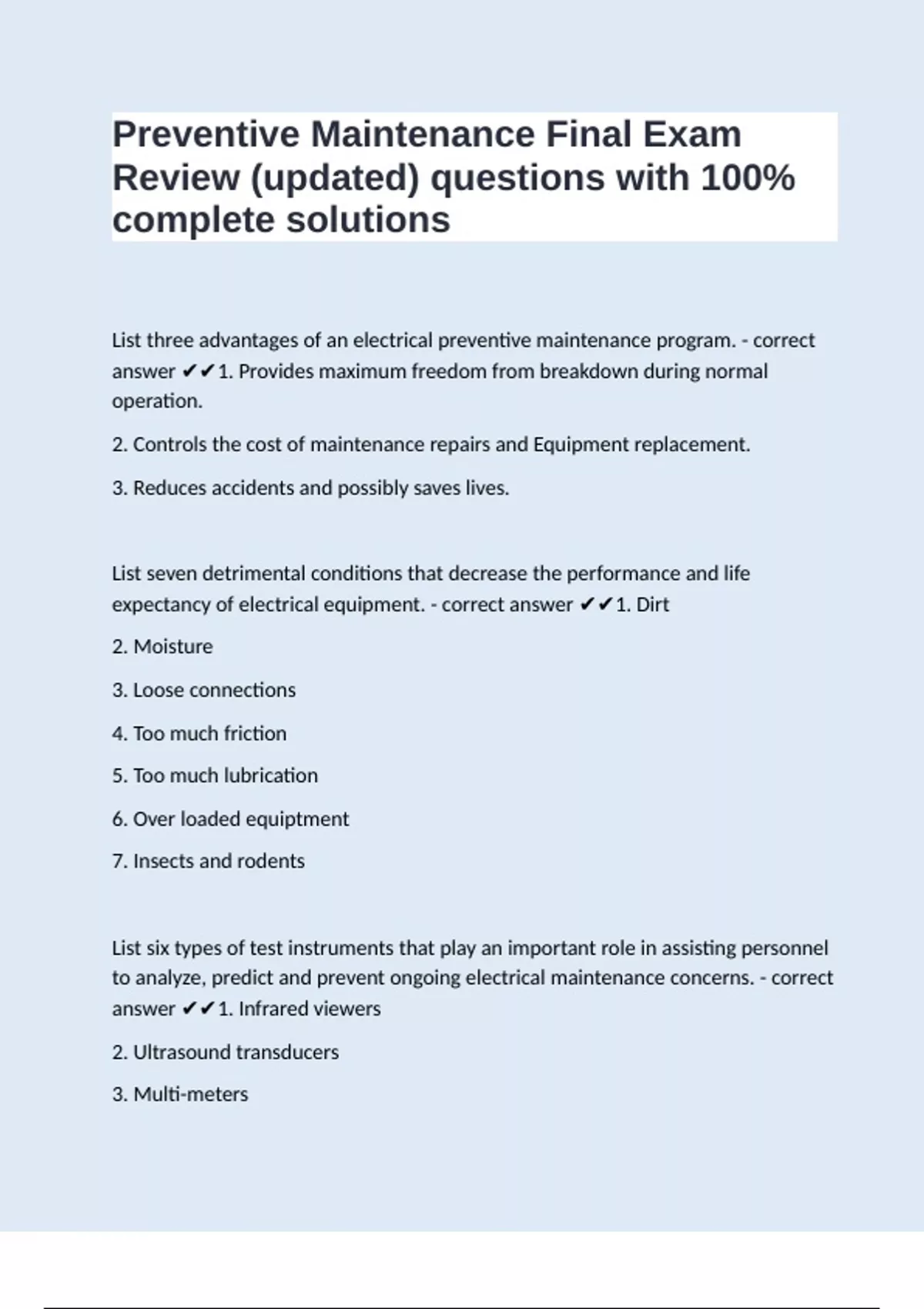 Preventive Maintenance Final Exam Review (updated) questions with 100% complete solutions

List three advantages of an electrical preventive maintenance program. - correct answer ✔✔1. Provides maximum freedom from breakdown during normal operation.

2. Controls the cost of maintenance repairs and Equipment replacement.

3. Reduces accidents and possibly saves lives.

List seven detrimental conditions that decrease the performance and life expectancy of electrical equipment. - correct answer ✔✔1. Dirt

2. Moisture

3. Loose connections

4. Too much friction

5. Too much lubrication

6. Over loaded equiptment

7. Insects and rodents

List six types of test instruments that play an important role in assisting personnel to analyze, predict and prevent ongoing electrical maintenance concerns. - correct answer ✔✔1. Infrared viewers

2. Ultrasound transducers

3. Multi-meters